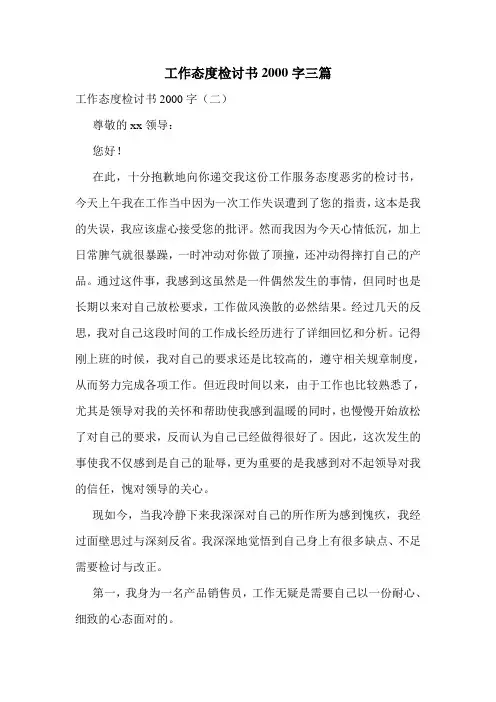 工作态度检讨书 2000 字三篇

工作态度检讨书 2000 字（二）

尊敬的 xx 领导：

您好！

在此，十分抱歉地向你递交我这份工作服务态度恶劣的检讨书，今天上午我在工作当中因为一次工作失误遭到了您的指责，这本是我的失误，我应该虚心接受您的批评。然而我因为今天心情低沉，加上日常脾气就很暴躁，一时冲动对你做了顶撞，还冲动得摔打自己的产品。通过这件事，我感到这虽然是一件偶然发生的事情，但同时也是长期以来对自己放松要求，工作做风涣散的必然结果。经过几天的反思，我对自己这段时间的工作成长经历进行了详细回忆和分析。记得刚上班的时候，我对自己的要求还是比较高的，遵守相关规章制度，从而努力完成各项工作。但近段时间以来，由于工作也比较熟悉了，尤其是领导对我的关怀和帮助使我感到温暖的同时，也慢慢开始放松了对自己的要求，反而认为自己已经做得很好了。因此，这次发生的事使我不仅感到是自己的耻辱，更为重要的是我感到对不起领导对我的信任，愧对领导的关心。

现如今，当我冷静下来我深深对自己的所作所为感到愧疚，我经过面壁思过与深刻反省。我深深地觉悟到自己身上有很多缺点、不足需要检讨与改正。

第一，我身为一名产品销售员，工作无疑是需要自己以一份耐心、细致的心态面对的。